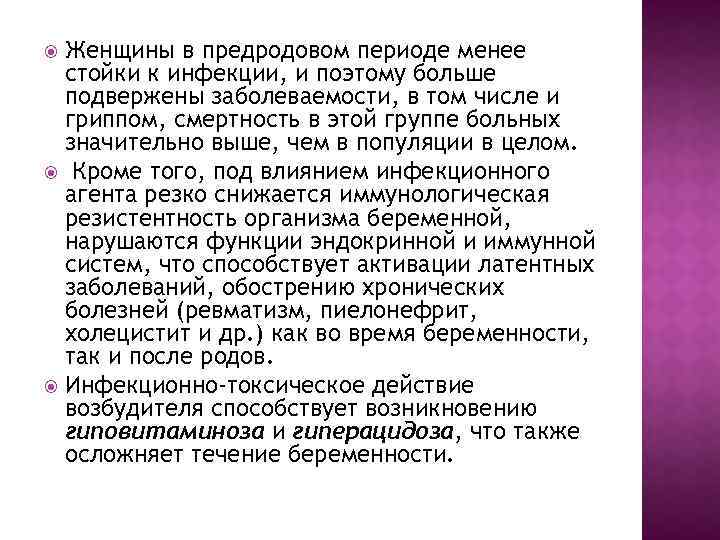 Женщины в предродовом периоде менее стойки к инфекции, и поэтому больше подвержены заболеваемости, в том числе и гриппом, смертность в этой группе больных значительно выше, чем в популяции в целом.

Кроме того, под влиянием инфекционного агента резко снижается иммунологическая резистентность организма беременной, нарушаются функции эндокринной и иммунной систем, что способствует активации латентных заболеваний, обострению хронических болезней (ревматизм, пиелонефрит, холецистит и др.) как во время беременности, так и после родов.

Инфекционно-токсическое действие возбудителя способствует возникновению гиповитаминоза и гиперацидоза, что также осложняет течение беременности.